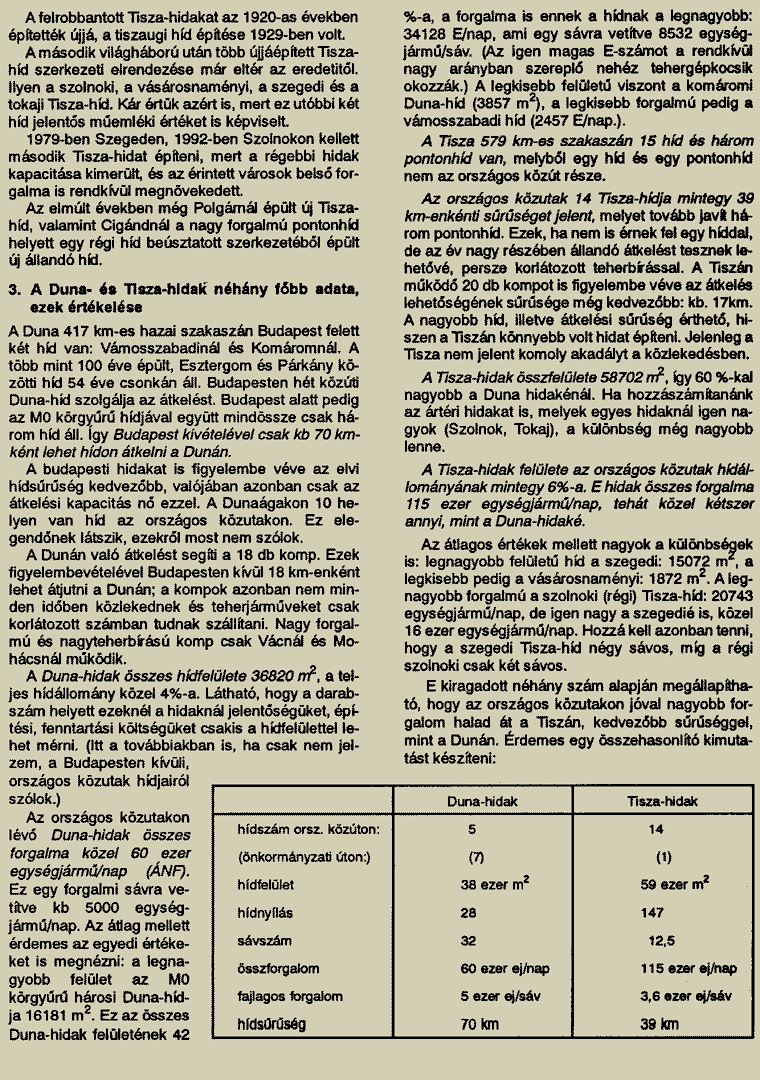 A felrobbantott Tisza-hidakat az 1920-as években építették újjá, a tiszaugi híd építése 1929-ben volt.

A második világháború után több újjáépített Tisza-híd szerkezeti elrendezése már eltér az eredetitől. Ilyen a szolnoki, a vásárosnaményi, a szegedi és a tokaji Tisza-híd. Kár értük azért is, mert ez utóbbi két híd jelentős műemléki értéket is képviselt.

1979-ben Szegeden, 1992-ben Szolnokon kellett második Tisza-hidat építeni, mert a régebbi hidak kapacitása kimerült, és az érintett városok belső forgalma is rendkívül megnövekedett.

Az elmúlt években még Polgárnál épült új Tisza-híd, valamint Cigándnál a nagy forgalmú pontonhíd helyett egy régi híd beúsztatott szerkezetéből épült új állandó híd.

3. A Duna- és Tisza-hidak néhány főbb adata, ezek értékelése

A Duna 417 km-es hazai szakaszán Budapest felett két híd van: Vámosszabadinál és Komáromnál. A több mint 100 éve épült, Esztergom és Párkány közötti híd 54 éve csonkán áll. Budapesten hét közúti Duna-híd szolgálja az átkelést. Budapest alatt pedig az M0 körgyűrű hídjával együtt mindössze csak három híd áll. Így Budapest kivételével csak kb 70 km-ként lehet hídon átkelni a Dunán.

A budapesti hidakat is figyelembe véve az elvi hídsűrűség kedvezőbb, valójában azonban csak az átkelési kapacitás nő ezzel. A Dunaágakon 10 helyen van híd az országos közutakon. Ez elegendőnek látszik, ezekről most nem szólok.

A Dunán való átkelést segíti a 18 db komp. Ezek figyelembevételével Budapesten kívül 18 km-enként lehet átjutni a Dunán; a kompok azonban nem minden időben közlekednek és teherjárműveket csak korlátozott számban tudnak szállítani. Nagy forgalmú és nagyteherbírású komp csak Vácnál és Mohácsnál működik.

A Duna-hidak összes hídfelülete 36820 $m^2$, a teljes hídállomány közel 4%-a. Látható, hogy a darabszám helyett ezeknél a hidaknál jelentőségüket, építési, fenntartási költségüket csakis a hídfelülettel lehet mérni. (Itt a továbbiakban is, ha csak nem jelzem, a Budapesten kívüli, országos közutak hídjairól szólok.)

Az országos közutakon lévő Duna-hidak összes forgalma közel 60 ezer egységjármű/nap (ÁNF). Ez egy forgalmi sávra vetítve kb 5000 egységjármű/nap. Az átlag mellett érdemes az egyedi értékeket is megnézni: a legnagyobb felület az M0 körgyűrű hárosi Duna-hídja 16181 $m^2$. Ez az összes Duna-hidak felületének 42 %-a, a forgalma is ennek a hídnak a legnagyobb: 34128 E/nap, ami egy sávra vetítve 8532 egységjármű/sáv. (Az igen magas E-számot a rendkívül nagy arányban szereplő nehéz tehergépkocsik okozzák.) A legkisebb felületű viszont a komáromi Duna-híd (3857 $m^2$), a legkisebb forgalmú pedig a vámosszabadi híd (2457 E/nap.).

A Tisza 579 km-es szakaszán 15 híd és három pontonhíd van, melyből egy híd és egy pontonhíd nem az országos közút része.

Az országos közutak 14 Tisza-hídja mintegy 39 km-enkénti sűrűséget jelent, melyet tovább javít három pontonhíd. Ezek, ha nem is érnek fel egy híddal, de az év nagy részében állandó átkelést tesznek lehetővé, persze korlátozott teherbírással. A Tiszán működő 20 db kompot is figyelembe véve az átkelés lehetőségének sűrűsége még kedvezőbb: kb. 17km. A nagyobb híd, illetve átkelési sűrűség érthető, hiszen a Tiszán könnyebb volt hidat építeni. Jelenleg a Tisza nem jelent komoly akadályt a közlekedésben.

A Tisza-hidak összfelülete 58702 $m^2$, így 60 %-kal nagyobb a Duna hidakénál. Ha hozzászámítanánk az ártéri hidakat is, melyek egyes hidaknál igen nagyok (Szolnok, Tokaj), a különbség még nagyobb lenne.

A Tisza-hidak felülete az országos közutak hídállományának mintegy 6%-a. E hidak összes forgalma 115 ezer egységjármű/nap, tehát közel kétszer annyi, mint a Duna-hidaké.

Az átlagos értékek mellett nagyok a különbségek is: legnagyobb felületű híd a szegedi: 15072 $m^2$, a legkisebb pedig a vásárosnaményi: 1872 $m^2$. A legnagyobb forgalmú a szolnoki (régi) Tisza-híd: 20743 egységjármű/nap, de igen nagy a szegedié is, közel 16 ezer egységjármű/nap. Hozzá kell azonban tenni, hogy a szegedi Tisza-híd négy sávos, míg a régi szolnoki csak két sávos.

E kiragadott néhány szám alapján megállapítható, hogy az országos közutakon jóval nagyobb forgalom halad át a Tiszán, kedvezőbb sűrűséggel, mint a Dunán. Érdemes egy összehasonlító kimutatást készíteni:

| | Duna-hidak | Tisza-hidak |
|---|---|---|
| hídszám orsz. közúton: | 5 | 14 |
| (önkormányzati úton:) | (7) | (1) |
| hídfelület | 38 ezer $m^2$ | 59 ezer $m^2$ |
| hídnyílás | 28 | 147 |
| sávszám | 32 | 12,5 |
| összforgalom | 60 ezer ej/nap | 115 ezer ej/nap |
| fajlagos forgalom | 5 ezer ej/sáv | 3,6 ezer ej/sáv |
| hídsűrűség | 70 km | 39 km |